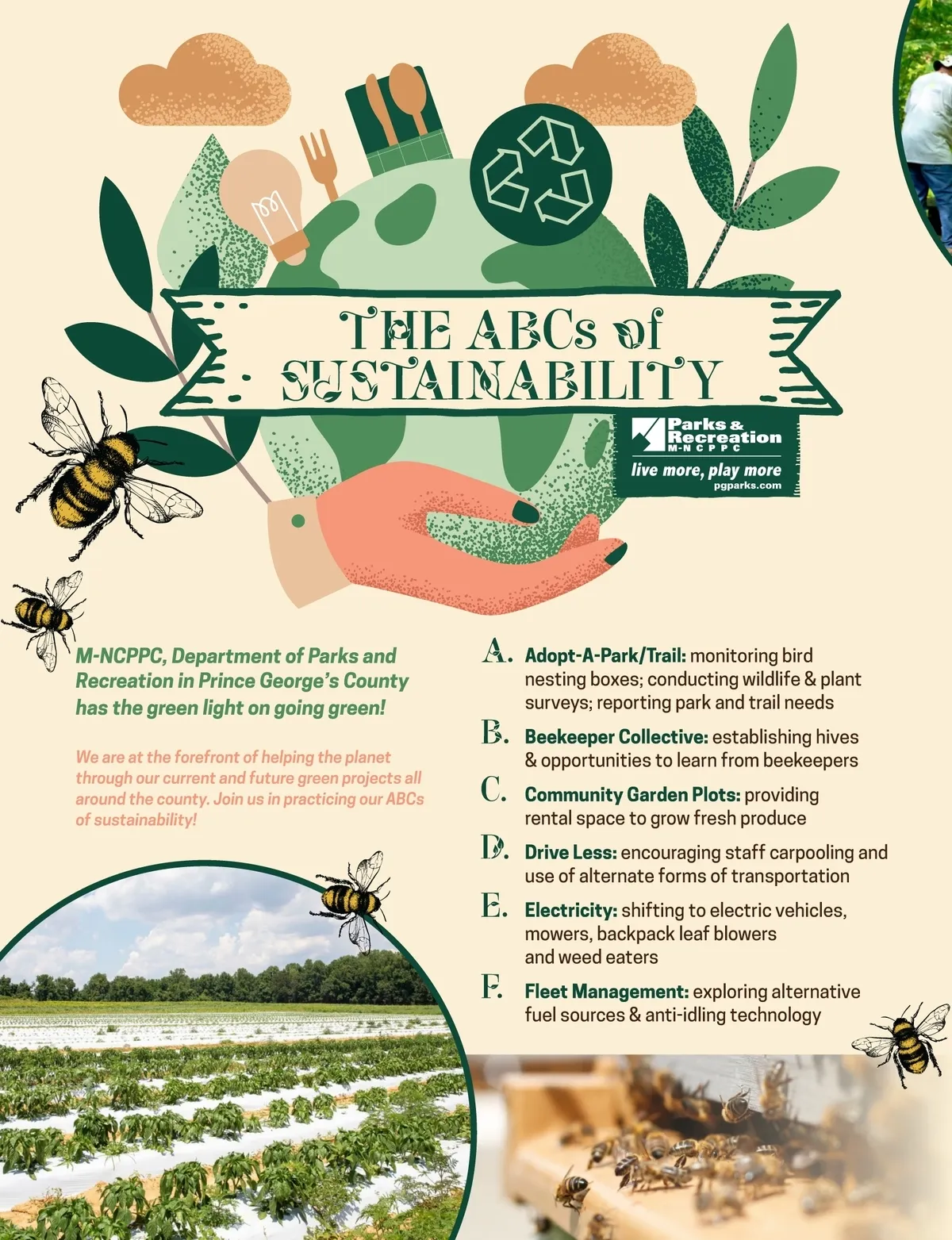 THE ABCs of SUSTAINABILITY

Parks & Recreation
M-NCPPC
live more, play more
pgparks.com

M-NCPPC, Department of Parks and Recreation in Prince George's County has the green light on going green!

We are at the forefront of helping the planet through our current and future green projects all around the county. Join us in practicing our ABCs of sustainability!

A. Adopt-A-Park/Trail: monitoring bird nesting boxes; conducting wildlife & plant surveys; reporting park and trail needs

B. Beekeeper Collective: establishing hives & opportunities to learn from beekeepers

C. Community Garden Plots: providing rental space to grow fresh produce

D. Drive Less: encouraging staff carpooling and use of alternate forms of transportation

E. Electricity: shifting to electric vehicles, mowers, backpack leaf blowers and weed eaters

F. Fleet Management: exploring alternative fuel sources & anti-idling technology